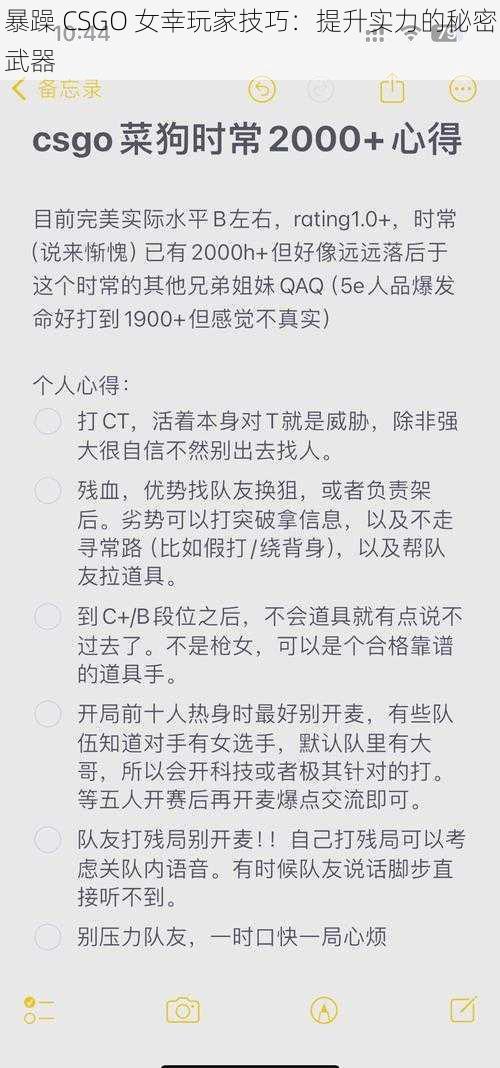 暴躁 CSGO 女幸玩家技巧：提升实力的秘密武器

10:44

备忘录

csgo 菜狗时常 2000+ 心得

目前完美实际水平 B 左右，rating1.0+，时常（说来惭愧）已有 2000h+ 但好像远远落后于这个时常的其他兄弟姐妹 QAQ（5e 人品爆发命好打到 1900+ 但感觉不真实）

个人心得：

打 CT，活着本身对 T 就是威胁，除非强大很自信不然别出去找人。

残血，优势找队友换狙，或者负责架后。劣势可以打突破拿信息，以及不走寻常路（比如假打/绕背身），以及帮队友拉道具。

到 C+/B 段位之后，不会道具就有点说不过去了。不是枪女，可以是个合格靠谱的道具手。

开局前十人热身时最好别开麦，有些队伍知道对手有女选手，默认队里有大哥，所以会开科技或者极其针对的打。等五人开赛后再开麦爆点交流即可。

队友打残局别开麦！！自己打残局可以考虑关队内语音。有时候队友说话脚步直接听不到。

别压力队友，一时口快一局心烦